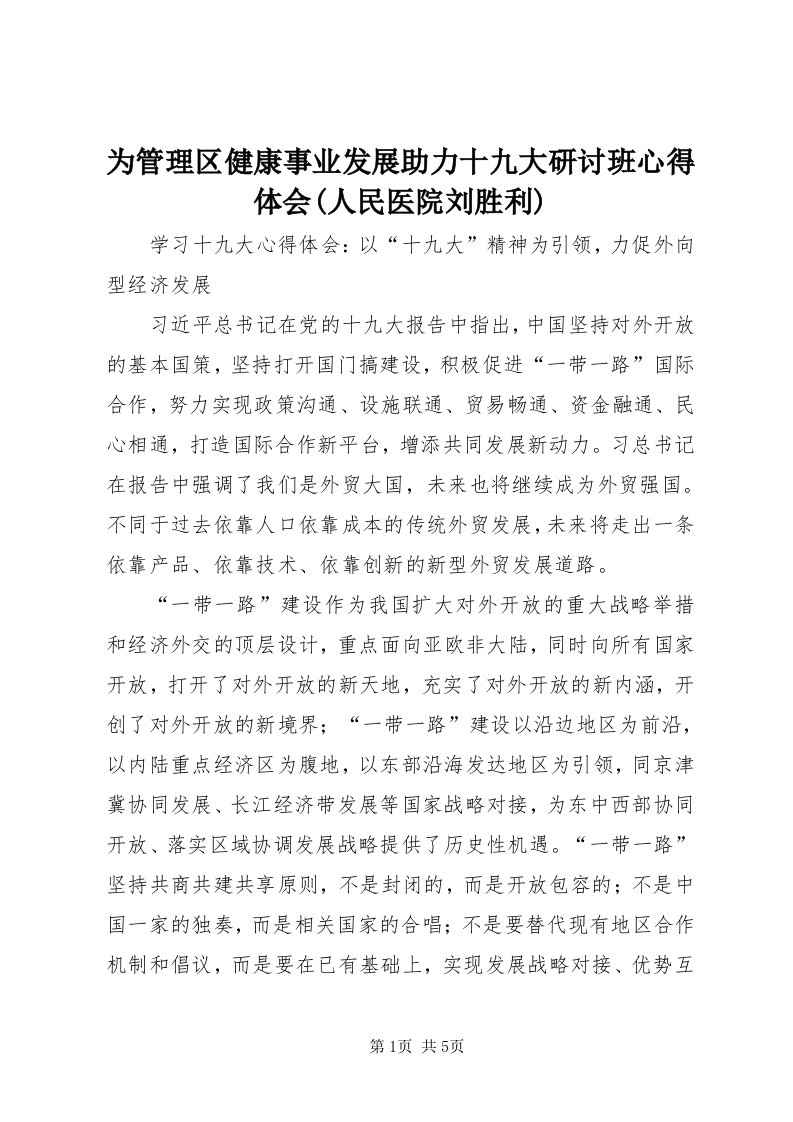 为管理区健康事业发展助力十九大研讨班心得体会(人民医院刘胜利)

学习十九大心得体会：以“十九大”精神为引领，力促外向型经济发展

习近平总书记在党的十九大报告中指出，中国坚持对外开放的基本国策，坚持打开国门搞建设，积极促进“一带一路”国际合作，努力实现政策沟通、设施联通、贸易畅通、资金融通、民心相通，打造国际合作新平台，增添共同发展新动力。习总书记在报告中强调了我们是外贸大国，未来也将继续成为外贸强国。不同于过去依靠人口依靠成本的传统外贸发展，未来将走出一条依靠产品、依靠技术、依靠创新的新型外贸发展道路。

“一带一路”建设作为我国扩大对外开放的重大战略举措和经济外交的顶层设计，重点面向亚欧非大陆，同时向所有国家开放，打开了对外开放的新天地，充实了对外开放的新内涵，开创了对外开放的新境界；“一带一路”建设以沿边地区为前沿，以内陆重点经济区为腹地，以东部沿海发达地区为引领，同京津冀协同发展、长江经济带发展等国家战略对接，为东中西部协同开放、落实区域协调发展战略提供了历史性机遇。“一带一路”坚持共商共建共享原则，不是封闭的，而是开放包容的；不是中国一家的独奏，而是相关国家的合唱；不是要替代现有地区合作机制和倡议，而是要在已有基础上，实现发展战略对接、优势互

第1页 共5页